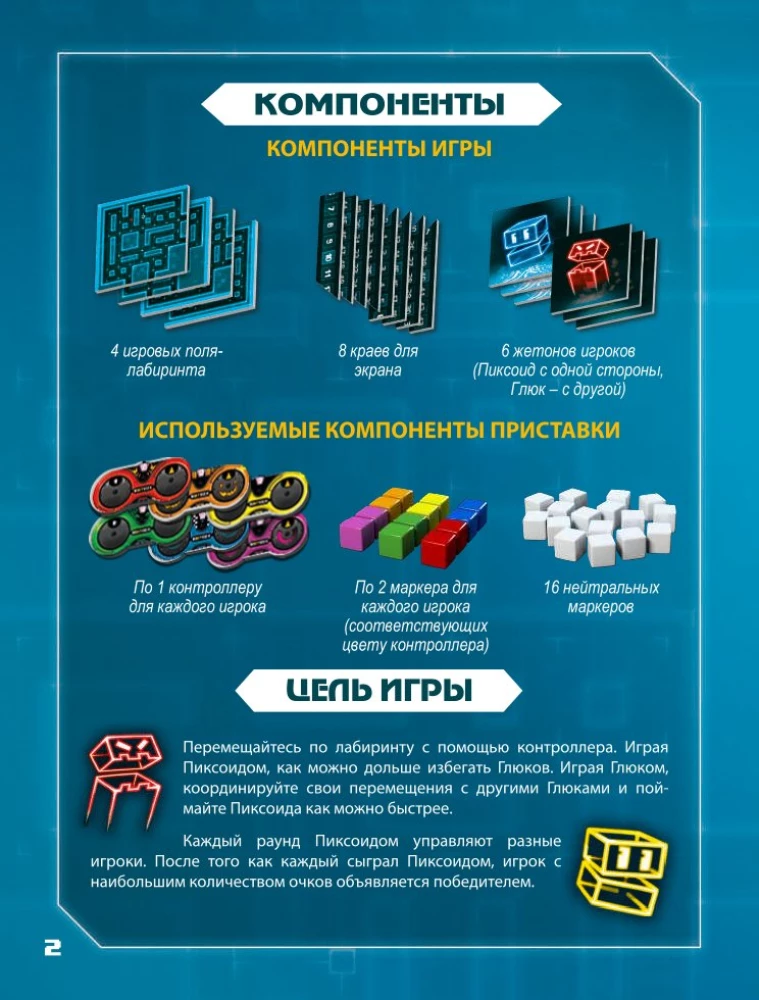 КОМПОНЕНТЫ

КОМПОНЕНТЫ ИГРЫ

4 игровых поля-лабиринта

8 краев для экрана

6 жетонов игроков (Пиксоид с одной стороны, Глюк – с другой)

ИСПОЛЬЗУЕМЫЕ КОМПОНЕНТЫ ПРИСТАВКИ

По 1 контроллеру для каждого игрока

По 2 маркера для каждого игрока (соответствующих цвету контроллера)

16 нейтральных маркеров

ЦЕЛЬ ИГРЫ

Перемещайтесь по лабиринту с помощью контроллера. Играя Пиксоидом, как можно дольше избегать Глюков. Играя Глюком, координируйте свои перемещения с другими Глюками и поймайте Пиксоида как можно быстрее.

Каждый раунд Пиксоидом управляют разные игроки. После того как каждый сыграл Пиксоидом, игрок с наибольшим количеством очков объявляется победителем.

2